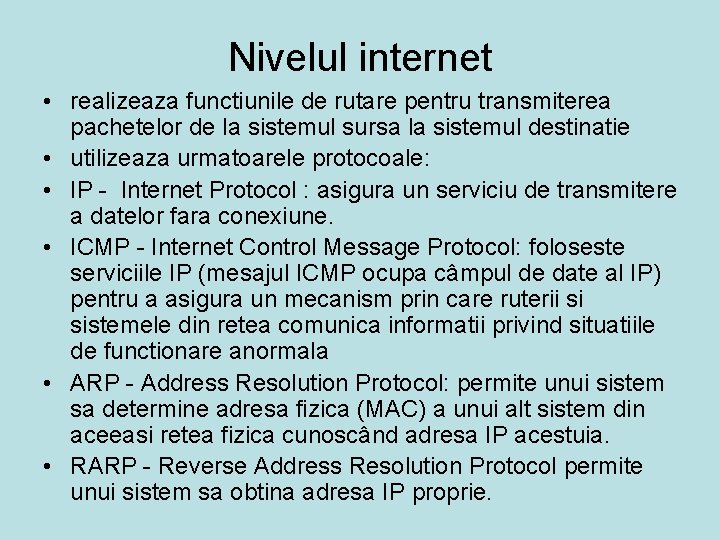 Nivelul internet

• realizeaza functiunile de rutare pentru transmiterea pachetelor de la sistemul sursa la sistemul destinatie
• utilizeaza urmatoarele protocoale:
• IP - Internet Protocol : asigura un serviciu de transmitere a datelor fara conexiune.
• ICMP - Internet Control Message Protocol: foloseste serviciile IP (mesajul ICMP ocupa câmpul de date al IP) pentru a asigura un mecanism prin care ruterii si sistemele din retea comunica informatii privind situatiile de functionare anormala
• ARP - Address Resolution Protocol: permite unui sistem sa determine adresa fizica (MAC) a unui alt sistem din aceeasi retea fizica cunoscând adresa IP acestuia.
• RARP - Reverse Address Resolution Protocol permite unui sistem sa obtina adresa IP proprie.